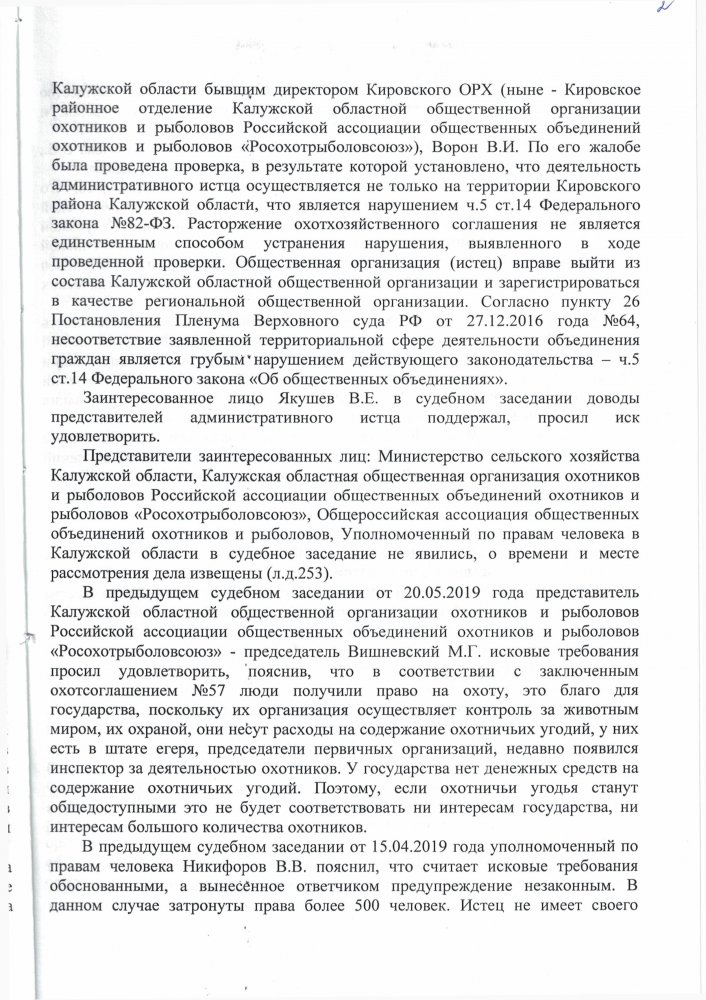 2

Калужской области бывшим директором Кировского ОРХ (ныне - Кировское районное отделение Калужской областной общественной организации охотников и рыболовов Российской ассоциации общественных объединений охотников и рыболовов «Росохотрыболовсоюз»), Ворон В.И. По его жалобе была проведена проверка, в результате которой установлено, что деятельность административного истца осуществляется не только на территории Кировского района Калужской области, что является нарушением ч.5 ст.14 Федерального закона №82-ФЗ. Расторжение охотхозяйственного соглашения не является единственным способом устранения нарушения, выявленного в ходе проведенной проверки. Общественная организация (истец) вправе выйти из состава Калужской областной общественной организации и зарегистрироваться в качестве региональной общественной организации. Согласно пункту 26 Постановления Пленума Верховного суда РФ от 27.12.2016 года №64, несоответствие заявленной территориальной сфере деятельности объединения граждан является грубым нарушением действующего законодательства – ч.5 ст.14 Федерального закона «Об общественных объединениях».

Заинтересованное лицо Якушев В.Е. в судебном заседании доводы представителей административного истца поддержал, просил иск удовлетворить.

Представители заинтересованных лиц: Министерство сельского хозяйства Калужской области, Калужская областная общественная организация охотников и рыболовов Российской ассоциации общественных объединений охотников и рыболовов «Росохотрыболовсоюз», Общероссийская ассоциация общественных объединений охотников и рыболовов, Уполномоченный по правам человека в Калужской области в судебное заседание не явились, о времени и месте рассмотрения дела извещены (л.д.253).

В предыдущем судебном заседании от 20.05.2019 года представитель Калужской областной общественной организации охотников и рыболовов Российской ассоциации общественных объединений охотников и рыболовов «Росохотрыболовсоюз» - председатель Вишневский М.Г. исковые требования просил удовлетворить, пояснив, что в соответствии с заключенным охотсоглашением №57 люди получили право на охоту, это благо для государства, поскольку их организация осуществляет контроль за животным миром, их охраной, они несут расходы на содержание охотничьих угодий, у них есть в штате егеря, председатели первичных организаций, недавно появился инспектор за деятельностью охотников. У государства нет денежных средств на содержание охотничьих угодий. Поэтому, если охотничьи угодья станут общедоступными это не будет соответствовать ни интересам государства, ни интересам большого количества охотников.

В предыдущем судебном заседании от 15.04.2019 года уполномоченный по правам человека Никифоров В.В. пояснил, что считает исковые требования обоснованными, а вынесённое ответчиком предупреждение незаконным. В данном случае затронуты права более 500 человек. Истец не имеет своего